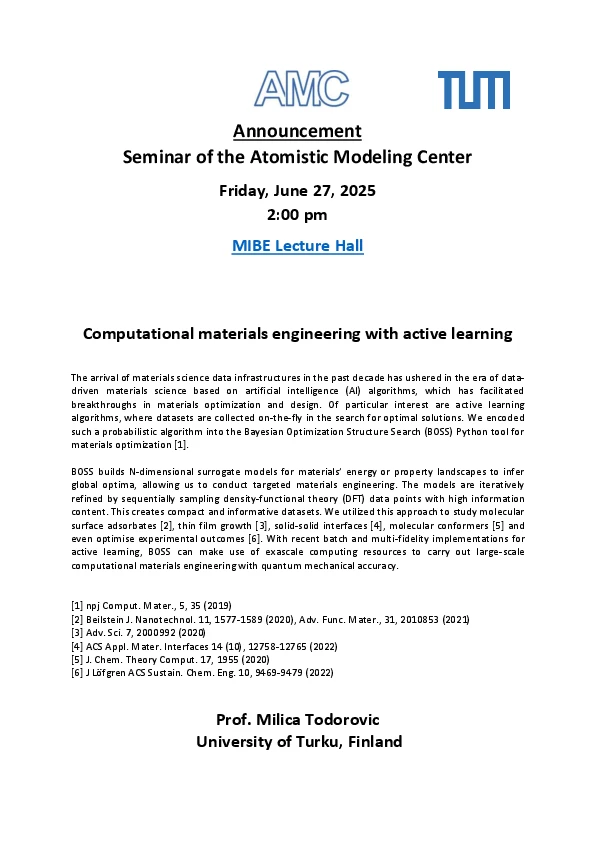 AMC TUM

Announcement
Seminar of the Atomistic Modeling Center

Friday, June 27, 2025
2:00 pm

MIBE Lecture Hall

Computational materials engineering with active learning

The arrival of materials science data infrastructures in the past decade has ushered in the era of data-driven materials science based on artificial intelligence (AI) algorithms, which has facilitated breakthroughs in materials optimization and design. Of particular interest are active learning algorithms, where datasets are collected on-the-fly in the search for optimal solutions. We encoded such a probabilistic algorithm into the Bayesian Optimization Structure Search (BOSS) Python tool for materials optimization [1].

BOSS builds N-dimensional surrogate models for materials' energy or property landscapes to infer global optima, allowing us to conduct targeted materials engineering. The models are iteratively refined by sequentially sampling density-functional theory (DFT) data points with high information content. This creates compact and informative datasets. We utilized this approach to study molecular surface adsorbates [2], thin film growth [3], solid-solid interfaces [4], molecular conformers [5] and even optimise experimental outcomes [6]. With recent batch and multi-fidelity implementations for active learning, BOSS can make use of exascale computing resources to carry out large-scale computational materials engineering with quantum mechanical accuracy.

[1] npj Comput. Mater., 5, 35 (2019)
[2] Beilstein J. Nanotechnol. 11, 1577-1589 (2020), Adv. Func. Mater., 31, 2010853 (2021)
[3] Adv. Sci. 7, 2000992 (2020)
[4] ACS Appl. Mater. Interfaces 14 (10), 12758-12765 (2022)
[5] J. Chem. Theory Comput. 17, 1955 (2020)
[6] J Löfgren ACS Sustain. Chem. Eng. 10, 9469-9479 (2022)

Prof. Milica Todorovic
University of Turku, Finland